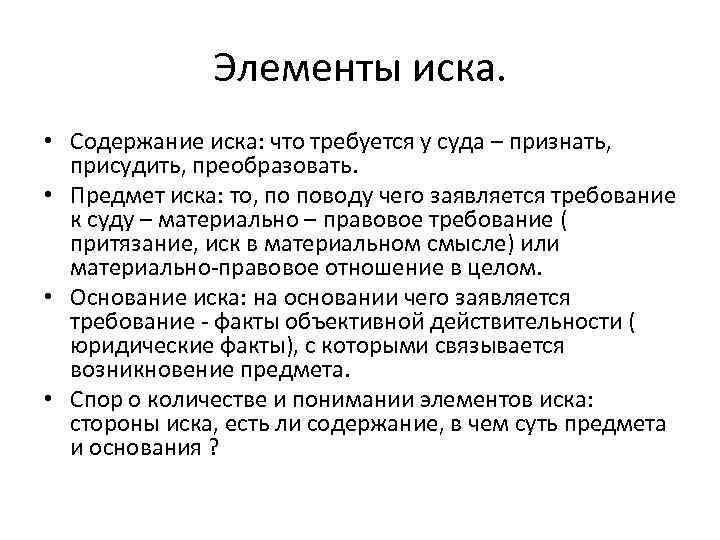 Элементы иска.

• Содержание иска: что требуется у суда – признать, присудить, преобразовать.
• Предмет иска: то, по поводу чего заявляется требование к суду – материально – правовое требование ( притязание, иск в материальном смысле) или материально-правовое отношение в целом.
• Основание иска: на основании чего заявляется требование - факты объективной действительности ( юридические факты), с которыми связывается возникновение предмета.
• Спор о количестве и понимании элементов иска: стороны иска, есть ли содержание, в чем суть предмета и основания ?